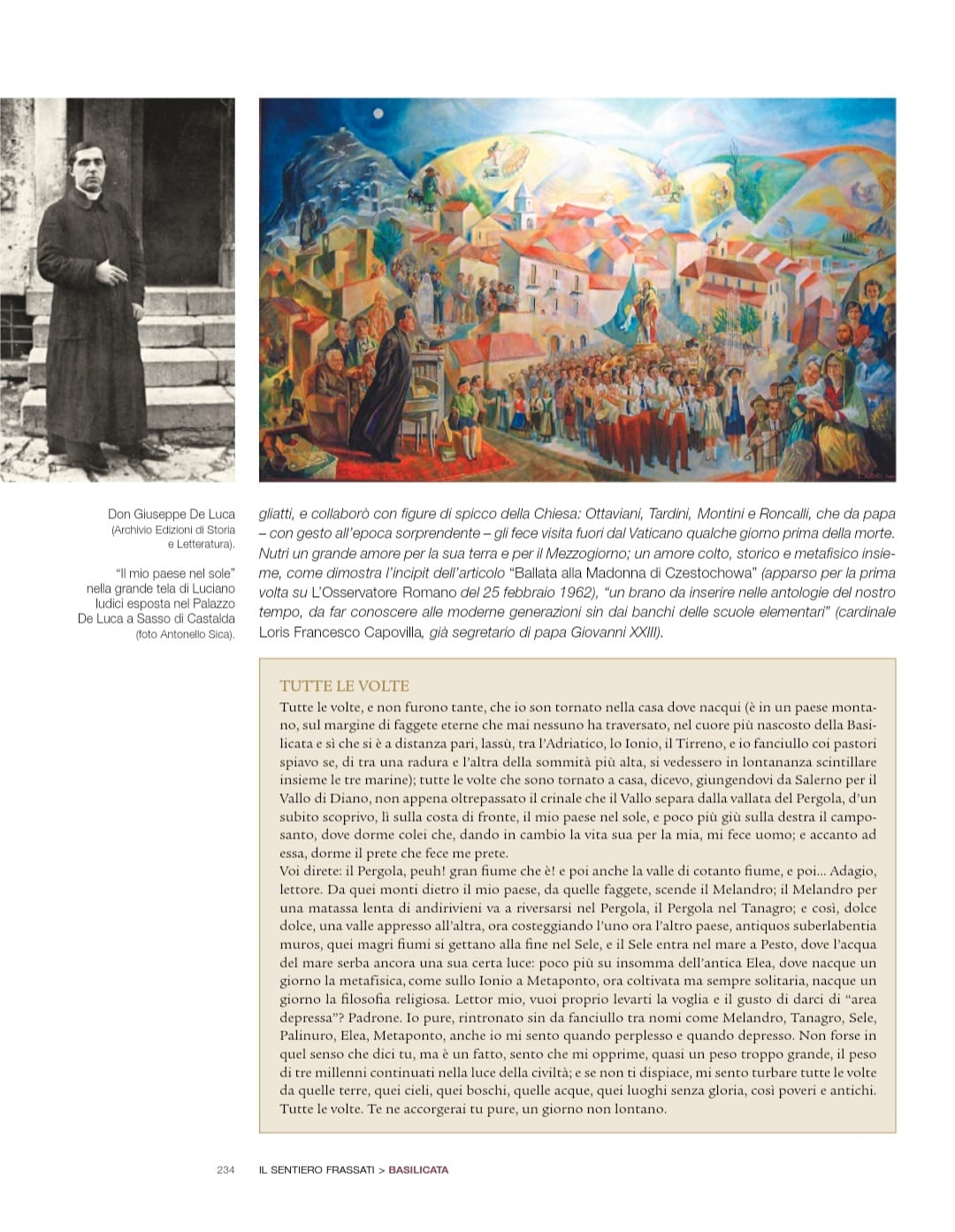 Don Giuseppe De Luca (Archivio Edizioni di Storia e Letteratura).

"Il mio paese nel sole" nella grande tela di Luciano Iudici esposta nel Palazzo De Luca a Sasso di Castalda (foto Antonello Sica).

gliatti, e collaborò con figure di spicco della Chiesa: Ottaviani, Tardini, Montini e Roncalli, che da papa – con gesto all'epoca sorprendente – gli fece visita fuori dal Vaticano qualche giorno prima della morte. Nutrì un grande amore per la sua terra e per il Mezzogiorno; un amore colto, storico e metafisico insieme, come dimostra l'incipit dell'articolo "Ballata alla Madonna di Czestochowa" (apparso per la prima volta su L'Osservatore Romano del 25 febbraio 1962), "un brano da inserire nelle antologie del nostro tempo, da far conoscere alle moderne generazioni sin dai banchi delle scuole elementari" (cardinale Loris Francesco Capovilla, già segretario di papa Giovanni XXIII).

TUTTE LE VOLTE
Tutte le volte, e non furono tante, che io son tornato nella casa dove nacqui (è in un paese montano, sul margine di faggete eterne che mai nessuno ha traversato, nel cuore più nascosto della Basilicata e sì che si è a distanza pari, lassù, tra l'Adriatico, lo Ionio, il Tirreno, e io fanciullo coi pastori spiavo se, di tra una radura e l'altra della sommità più alta, si vedessero in lontananza scintillare insieme le tre marine); tutte le volte che sono tornato a casa, dicevo, giungendovi da Salerno per il Vallo di Diano, non appena oltrepassato il crinale che il Vallo separa dalla vallata del Pergola, d'un subito scoprivo, lì sulla costa di fronte, il mio paese nel sole, e poco più giù sulla destra il camposanto, dove dorme colei che, dando in cambio la vita sua per la mia, mi fece uomo; e accanto ad essa, dorme il prete che fece me prete.
Voi direte: il Pergola, peuh! gran fiume che è! e poi anche la valle di cotanto fiume, e poi... Adagio, lettore. Da quei monti dietro il mio paese, da quelle faggete, scende il Melandro; il Melandro per una matassa lenta di andirivieni va a riversarsi nel Pergola, il Pergola nel Tanagro; e così, dolce dolce, una valle appresso all'altra, ora costeggiando l'uno ora l'altro paese, antiquos suberlabentia muros, quei magri fiumi si gettano alla fine nel Sele, e il Sele entra nel mare a Pesto, dove l'acqua del mare serba ancora una sua certa luce: poco più su insomma dell'antica Elea, dove nacque un giorno la metafisica, come sullo Ionio a Metaponto, ora coltivata ma sempre solitaria, nacque un giorno la filosofia religiosa. Lettor mio, vuoi proprio levarti la voglia e il gusto di darci di "area depressa"? Padrone. Io pure, rintronato sin da fanciullo tra nomi come Melandro, Tanagro, Sele, Palinuro, Elea, Metaponto, anche io mi sento quando perplesso e quando depresso. Non forse in quel senso che dici tu, ma è un fatto, sento che mi opprime, quasi un peso troppo grande, il peso di tre millenni continuati nella luce della civiltà; e se non ti dispiace, mi sento turbare tutte le volte da quelle terre, quei cieli, quei boschi, quelle acque, quei luoghi senza gloria, così poveri e antichi. Tutte le volte. Te ne accorgerai tu pure, un giorno non lontano.

234 IL SENTIERO FRASSATI > BASILICATA